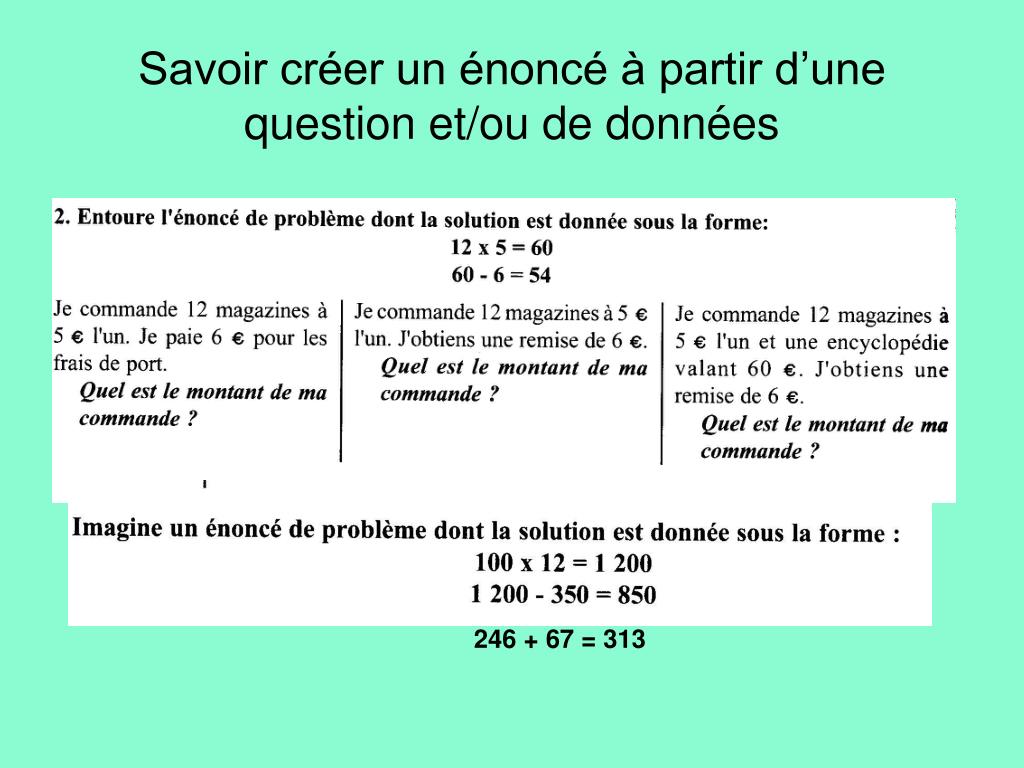 Savoir créer un énoncé à partir d’une question et/ou de données

2. Entoure l'énoncé de problème dont la solution est donnée sous la forme:
12 x 5 = 60
60 - 6 = 54

Je commande 12 magazines à 5 € l'un. Je paie 6 € pour les frais de port.
Quel est le montant de ma commande ?

Je commande 12 magazines à 5 € l'un. J'obtiens une remise de 6 €.
Quel est le montant de ma commande ?

Je commande 12 magazines à 5 € l'un et une encyclopédie valant 60 €. J'obtiens une remise de 6 €.
Quel est le montant de ma commande ?

Imagine un énoncé de problème dont la solution est donnée sous la forme :
100 x 12 = 1 200
1 200 - 350 = 850

246 + 67 = 313